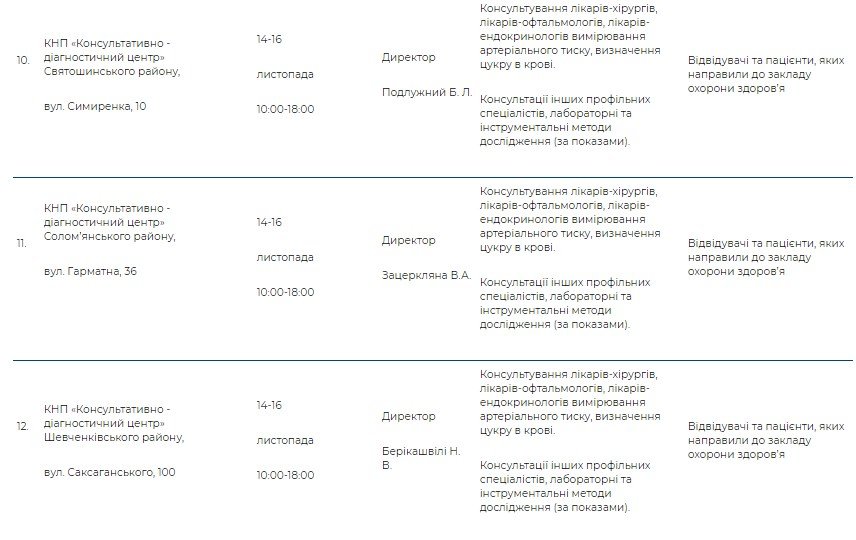 | | | | | | |
|---|---|---|---|---|---|
| 10. | КНП «Консультативно - діагностичний центр» Святошинського району, вул. Симиренка, 10 | 14-16 листопада 10:00-18:00 | Директор Подлужний Б. Л. | Консультування лікарів-хірургів, лікарів-офтальмологів, лікарів-ендокринологів вимірювання артеріального тиску, визначення цукру в крові. Консультації інших профільних спеціалістів, лабораторні та інструментальні методи дослідження (за показами). | Відвідувачі та пацієнти, яких направили до закладу охорони здоров'я |
| 11. | КНП «Консультативно - діагностичний центр» Солом'янського району, вул. Гарматна, 36 | 14-16 листопада 10:00-18:00 | Директор Зацеркляна В.А. | Консультування лікарів-хірургів, лікарів-офтальмологів, лікарів-ендокринологів вимірювання артеріального тиску, визначення цукру в крові. Консультації інших профільних спеціалістів, лабораторні та інструментальні методи дослідження (за показами). | Відвідувачі та пацієнти, яких направили до закладу охорони здоров'я |
| 12. | КНП «Консультативно - діагностичний центр» Шевченківського району, вул. Саксаганського, 100 | 14-16 листопада 10:00-18:00 | Директор Берікашвілі Н. В. | Консультування лікарів-хірургів, лікарів-офтальмологів, лікарів-ендокринологів вимірювання артеріального тиску, визначення цукру в крові. Консультації інших профільних спеціалістів, лабораторні та інструментальні методи дослідження (за показами). | Відвідувачі та пацієнти, яких направили до закладу охорони здоров'я |